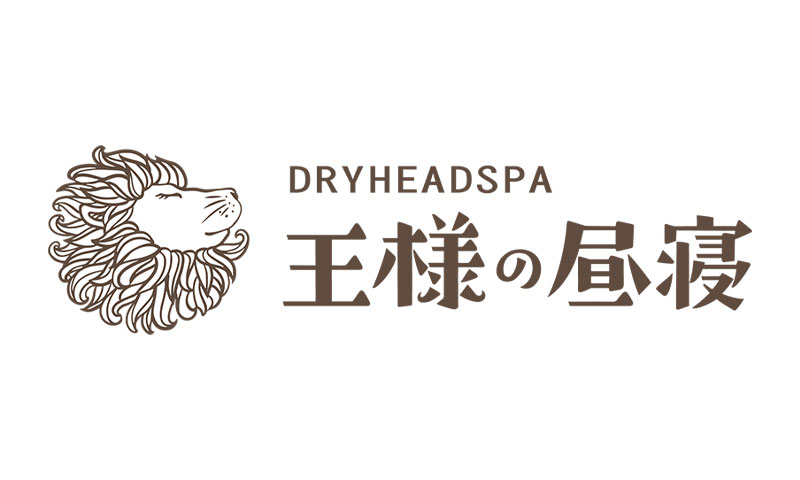 DRYHEADSPA
王様の昼寝